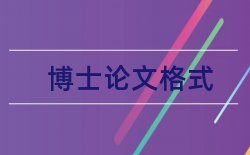 博士论文格式